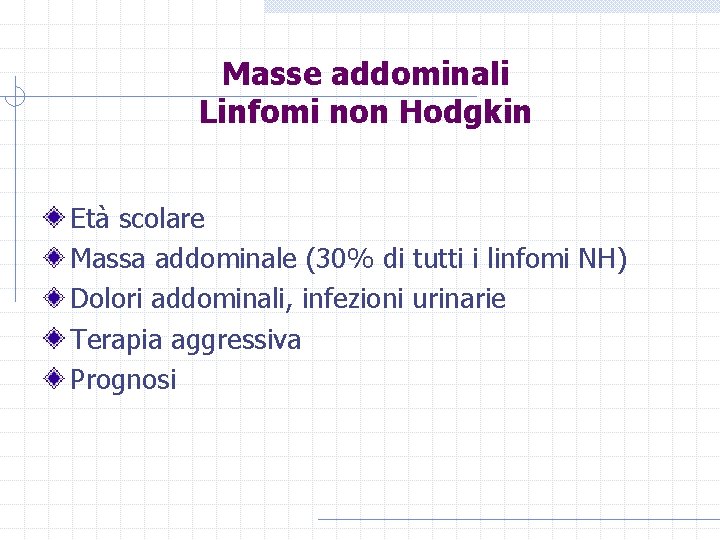 Masse addominali
Linfomi non Hodgkin

Età scolare
Massa addominale (30% di tutti i linfomi NH)
Dolori addominali, infezioni urinarie
Terapia aggressiva
Prognosi